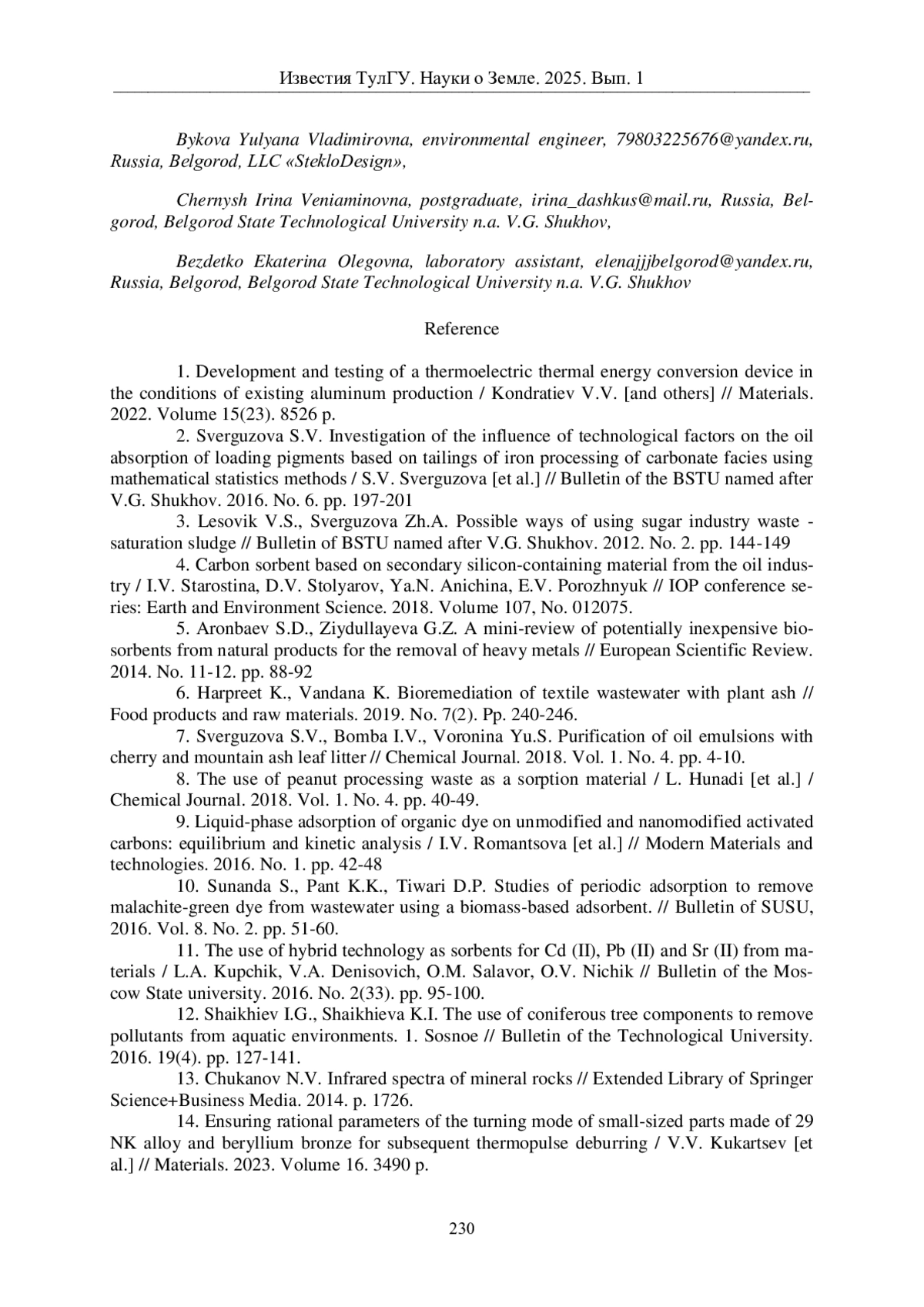 Известия ТулГУ. Науки о Земле. 2025. Вып. 1

Bykova Yulyana Vladimirovna, environmental engineer, 79803225676@yandex.ru, Russia, Belgorod, LLC «StekloDesign»,

Chernysh Irina Veniaminovna, postgraduate, irina_dashkus@mail.ru, Russia, Belgorod, Belgorod State Technological University n.a. V.G. Shukhov,

Bezdetko Ekaterina Olegovna, laboratory assistant, elenajjjbelgorod@yandex.ru, Russia, Belgorod, Belgorod State Technological University n.a. V.G. Shukhov

Reference

1. Development and testing of a thermoelectric thermal energy conversion device in the conditions of existing aluminum production / Kondratiev V.V. [and others] // Materials. 2022. Volume 15(23). 8526 p.
2. Sverguzova S.V. Investigation of the influence of technological factors on the oil absorption of loading pigments based on tailings of iron processing of carbonate facies using mathematical statistics methods / S.V. Sverguzova [et al.] // Bulletin of the BSTU named after V.G. Shukhov. 2016. No. 6. pp. 197-201
3. Lesovik V.S., Sverguzova Zh.A. Possible ways of using sugar industry waste - saturation sludge // Bulletin of BSTU named after V.G. Shukhov. 2012. No. 2. pp. 144-149
4. Carbon sorbent based on secondary silicon-containing material from the oil industry / I.V. Starostina, D.V. Stolyarov, Ya.N. Anichina, E.V. Porozhnyuk // IOP conference series: Earth and Environment Science. 2018. Volume 107, No. 012075.
5. Aronbaev S.D., Ziydullayeva G.Z. A mini-review of potentially inexpensive biosorbents from natural products for the removal of heavy metals // European Scientific Review. 2014. No. 11-12. pp. 88-92
6. Harpreet K., Vandana K. Bioremediation of textile wastewater with plant ash // Food products and raw materials. 2019. No. 7(2). Pp. 240-246.
7. Sverguzova S.V., Bomba I.V., Voronina Yu.S. Purification of oil emulsions with cherry and mountain ash leaf litter // Chemical Journal. 2018. Vol. 1. No. 4. pp. 4-10.
8. The use of peanut processing waste as a sorption material / L. Hunadi [et al.] / Chemical Journal. 2018. Vol. 1. No. 4. pp. 40-49.
9. Liquid-phase adsorption of organic dye on unmodified and nanomodified activated carbons: equilibrium and kinetic analysis / I.V. Romantsova [et al.] // Modern Materials and technologies. 2016. No. 1. pp. 42-48
10. Sunanda S., Pant K.K., Tiwari D.P. Studies of periodic adsorption to remove malachite-green dye from wastewater using a biomass-based adsorbent. // Bulletin of SUSU, 2016. Vol. 8. No. 2. pp. 51-60.
11. The use of hybrid technology as sorbents for Cd (II), Pb (II) and Sr (II) from materials / L.A. Kupchik, V.A. Denisovich, O.M. Salavor, O.V. Nichik // Bulletin of the Moscow State university. 2016. No. 2(33). pp. 95-100.
12. Shaikhiev I.G., Shaikhieva K.I. The use of coniferous tree components to remove pollutants from aquatic environments. 1. Sosnoe // Bulletin of the Technological University. 2016. 19(4). pp. 127-141.
13. Chukanov N.V. Infrared spectra of mineral rocks // Extended Library of Springer Science+Business Media. 2014. p. 1726.
14. Ensuring rational parameters of the turning mode of small-sized parts made of 29 NK alloy and beryllium bronze for subsequent thermopulse deburring / V.V. Kukartsev [et al.] // Materials. 2023. Volume 16. 3490 p.

230